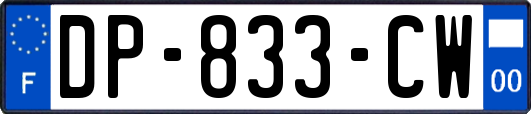 F
DP-833-CW
00